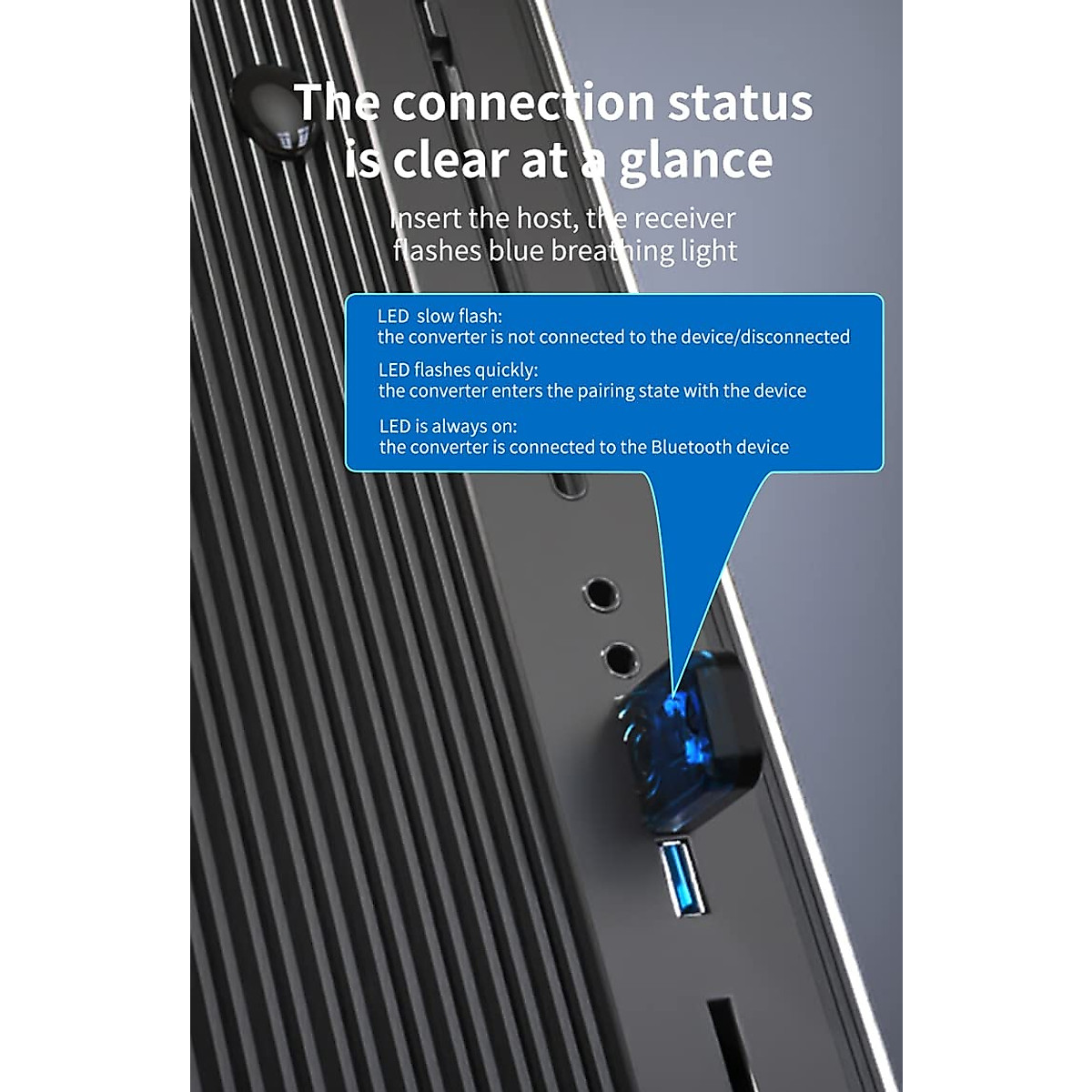 The connection status is clear at a glance

Insert the host, the receiver flashes blue breathing light

LED slow flash:
the converter is not connected to the device/disconnected

LED flashes quickly:
the converter enters the pairing state with the device

LED is always on:
the converter is connected to the Bluetooth device